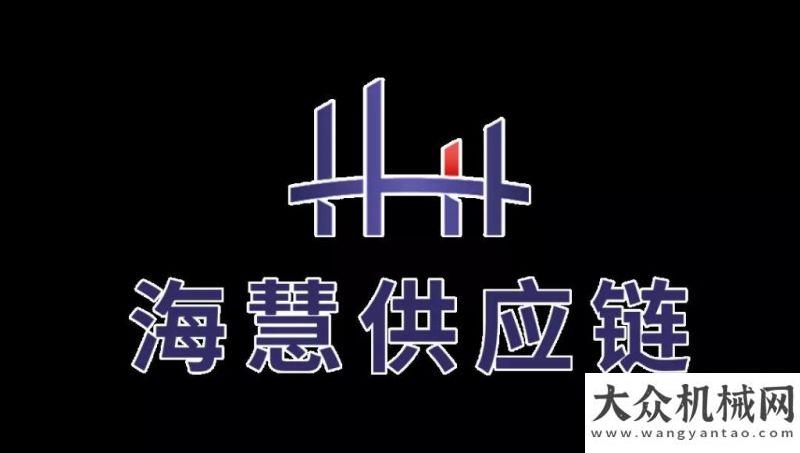 海慧供应链

大众机械网
www.wangyantao.com